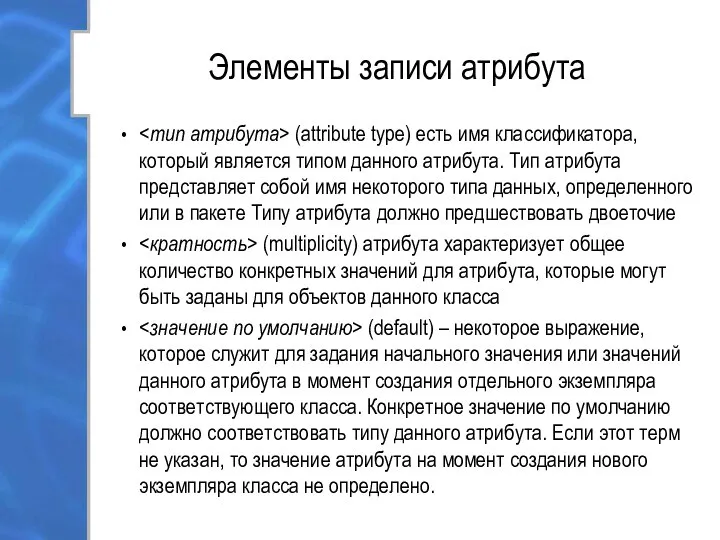 Элементы записи атрибута

• <тип атрибута> (attribute type) есть имя классификатора, который является типом данного атрибута. Тип атрибута представляет собой имя некоторого типа данных, определенного или в пакете Типу атрибута должно предшествовать двоеточие

• <кратность> (multiplicity) атрибута характеризует общее количество конкретных значений для атрибута, которые могут быть заданы для объектов данного класса

• <значение по умолчанию> (default) – некоторое выражение, которое служит для задания начального значения или значений данного атрибута в момент создания отдельного экземпляра соответствующего класса. Конкретное значение по умолчанию должно соответствовать типу данного атрибута. Если этот терм не указан, то значение атрибута на момент создания нового экземпляра класса не определено.